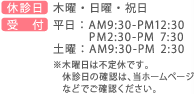 休診日 木曜・日曜・祝日

受 付 平日：AM9:30-PM12:30
PM2:30-PM 7:30
土曜：AM9:30-PM 2:30

※木曜日は不定休です。
休診日の確認は、当ホームページなどでご確認ください。